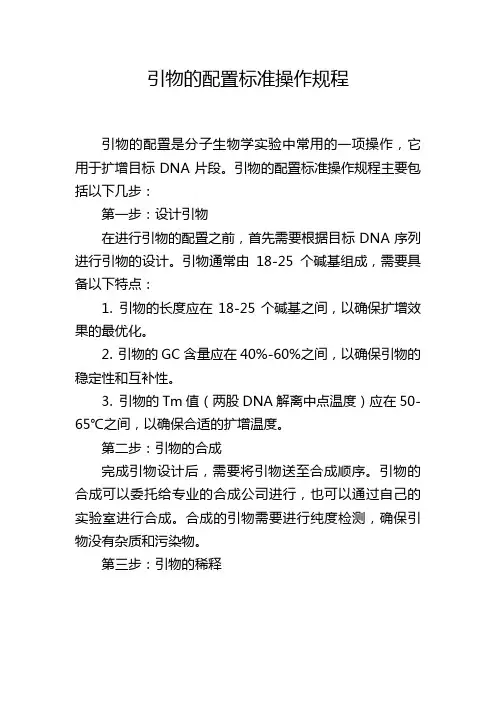 引物的配置标准操作规程

引物的配置是分子生物学实验中常用的一项操作，它用于扩增目标 DNA 片段。引物的配置标准操作规程主要包括以下几步：

第一步：设计引物

在进行引物的配置之前，首先需要根据目标 DNA 序列进行引物的设计。引物通常由 18-25 个碱基组成，需要具备以下特点：

1. 引物的长度应在 18-25 个碱基之间，以确保扩增效果的最优化。

2. 引物的 GC 含量应在 40%-60%之间，以确保引物的稳定性和互补性。

3. 引物的 Tm 值（两股 DNA 解离中点温度）应在 50-65℃之间，以确保合适的扩增温度。

第二步：引物的合成

完成引物设计后，需要将引物送至合成顺序。引物的合成可以委托给专业的合成公司进行，也可以通过自己的实验室进行合成。合成的引物需要进行纯度检测，确保引物没有杂质和污染物。

第三步：引物的稀释